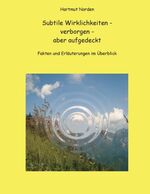 Hartmut Norden

Subtile Wirklichkeiten - verborgen - aber aufgedeckt

Fakten und Erläuterungen im Überblick